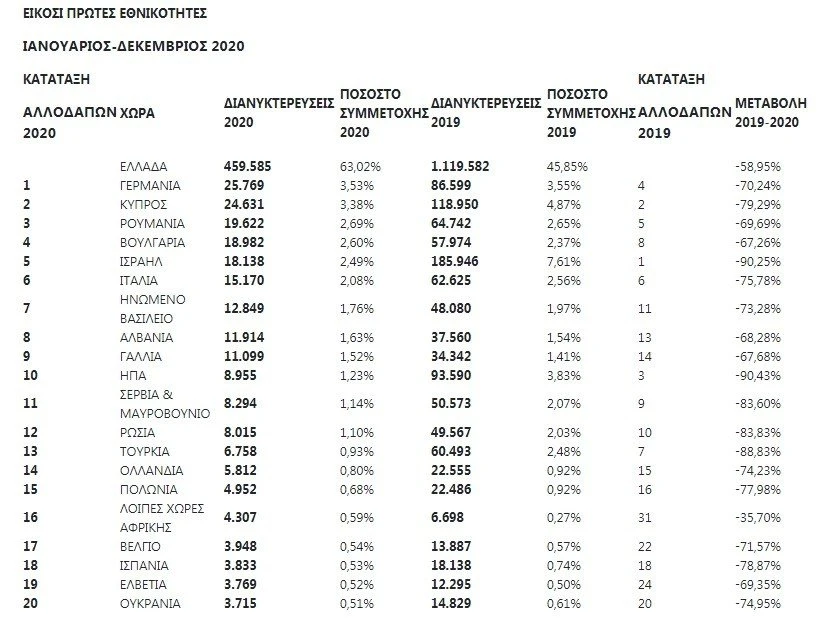 ΕΙΚΟΣΙ ΠΡΩΤΕΣ ΕΘΝΙΚΟΤΗΤΕΣ

ΙΑΝΟΥΑΡΙΟΣ-ΔΕΚΕΜΒΡΙΟΣ 2020

| ΚΑΤΑΤΑΞΗ ΑΛΛΟΔΑΠΩΝ 2020 | ΧΩΡΑ | ΔΙΑΝΥΚΤΕΡΕΥΣΕΙΣ 2020 | ΠΟΣΟΣΤΟ ΣΥΜΜΕΤΟΧΗΣ 2020 | ΔΙΑΝΥΚΤΕΡΕΥΣΕΙΣ 2019 | ΠΟΣΟΣΤΟ ΣΥΜΜΕΤΟΧΗΣ 2019 | ΚΑΤΑΤΑΞΗ ΑΛΛΟΔΑΠΩΝ 2019 | ΜΕΤΑΒΟΛΗ 2019-2020 |
|---|---|---|---|---|---|---|---|
| | ΕΛΛΑΔΑ | 459.585 | 63,02% | 1.119.582 | 45,85% | | -58,95% |
| 1 | ΓΕΡΜΑΝΙΑ | 25.769 | 3,53% | 86.599 | 3,55% | 4 | -70,24% |
| 2 | ΚΥΠΡΟΣ | 24.631 | 3,38% | 118.950 | 4,87% | 2 | -79,29% |
| 3 | ΡΟΥΜΑΝΙΑ | 19.622 | 2,69% | 64.742 | 2,65% | 5 | -69,69% |
| 4 | ΒΟΥΛΓΑΡΙΑ | 18.982 | 2,60% | 57.974 | 2,37% | 8 | -67,26% |
| 5 | ΙΣΡΑΗΛ | 18.138 | 2,49% | 185.946 | 7,61% | 1 | -90,25% |
| 6 | ΙΤΑΛΙΑ | 15.170 | 2,08% | 62.625 | 2,56% | 6 | -75,78% |
| 7 | ΗΝΩΜΕΝΟ ΒΑΣΙΛΕΙΟ | 12.849 | 1,76% | 48.080 | 1,97% | 11 | -73,28% |
| 8 | ΑΛΒΑΝΙΑ | 11.914 | 1,63% | 37.560 | 1,54% | 13 | -68,28% |
| 9 | ΓΑΛΛΙΑ | 11.099 | 1,52% | 34.342 | 1,41% | 14 | -67,68% |
| 10 | ΗΠΑ | 8.955 | 1,23% | 93.590 | 3,83% | 3 | -90,43% |
| 11 | ΣΕΡΒΙΑ & ΜΑΥΡΟΒΟΥΝΙΟ | 8.294 | 1,14% | 50.573 | 2,07% | 9 | -83,60% |
| 12 | ΡΩΣΙΑ | 8.015 | 1,10% | 49.567 | 2,03% | 10 | -83,83% |
| 13 | ΤΟΥΡΚΙΑ | 6.758 | 0,93% | 60.493 | 2,48% | 7 | -88,83% |
| 14 | ΟΛΛΑΝΔΙΑ | 5.812 | 0,80% | 22.555 | 0,92% | 15 | -74,23% |
| 15 | ΠΟΛΩΝΙΑ | 4.952 | 0,68% | 22.486 | 0,92% | 16 | -77,98% |
| 16 | ΛΟΙΠΕΣ ΧΩΡΕΣ ΑΦΡΙΚΗΣ | 4.307 | 0,59% | 6.698 | 0,27% | 31 | -35,70% |
| 17 | ΒΕΛΓΙΟ | 3.948 | 0,54% | 13.887 | 0,57% | 22 | -71,57% |
| 18 | ΙΣΠΑΝΙΑ | 3.833 | 0,53% | 18.138 | 0,74% | 18 | -78,87% |
| 19 | ΕΛΒΕΤΙΑ | 3.769 | 0,52% | 12.295 | 0,50% | 24 | -69,35% |
| 20 | ΟΥΚΡΑΝΙΑ | 3.715 | 0,51% | 14.829 | 0,61% | 20 | -74,95% |